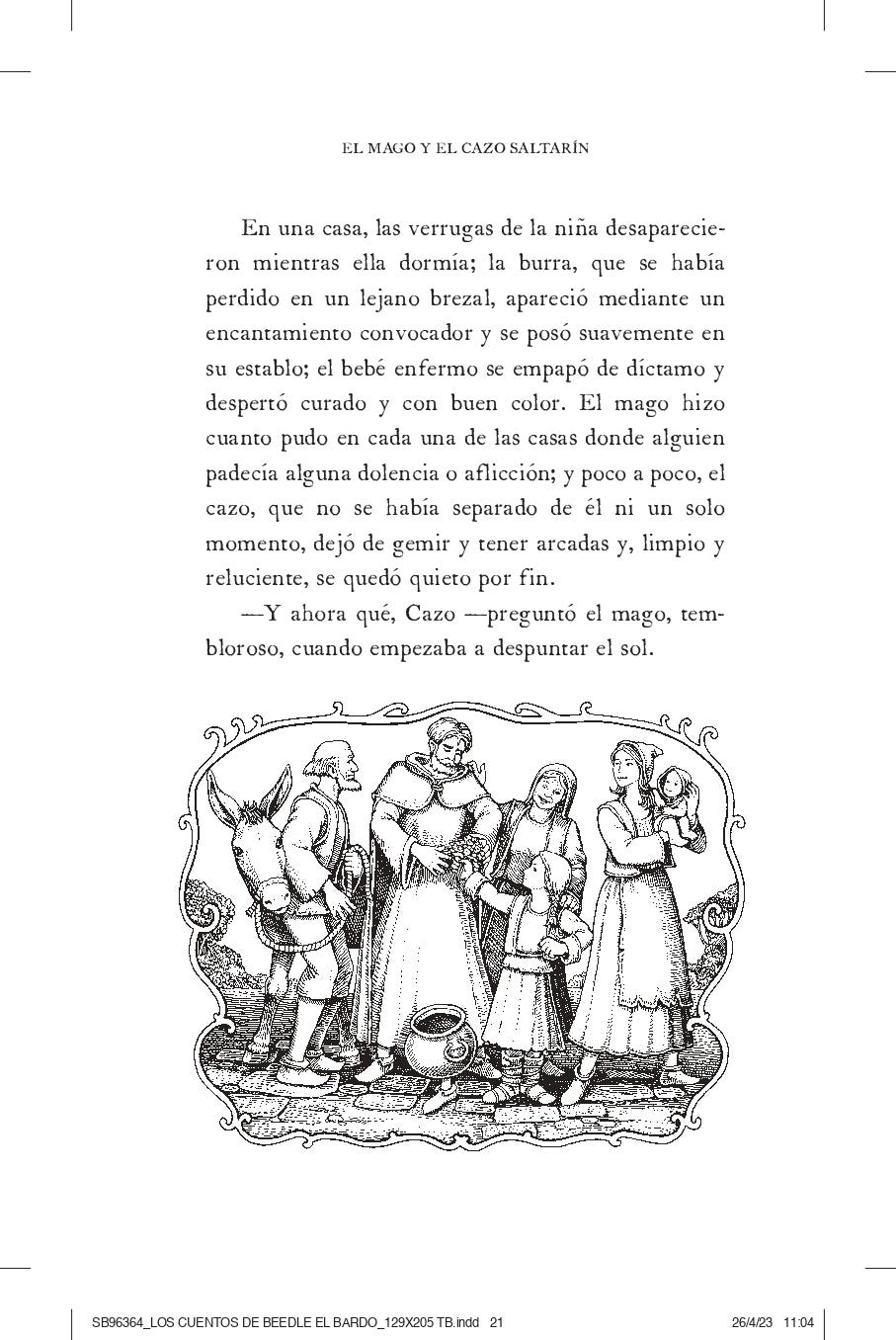 EL MAGO Y EL CAZO SALTARÍN

En una casa, las verrugas de la niña desaparecieron mientras ella dormía; la burra, que se había perdido en un lejano brezal, apareció mediante un encantamiento convocador y se posó suavemente en su establo; el bebé enfermo se empapó de díctamo y despertó curado y con buen color. El mago hizo cuanto pudo en cada una de las casas donde alguien padecía alguna dolencia o aflicción; y poco a poco, el cazo, que no se había separado de él ni un solo momento, dejó de gemir y tener arcadas y, limpio y reluciente, se quedó quieto por fin.

—Y ahora qué, Cazo —preguntó el mago, tembloroso, cuando empezaba a despuntar el sol.

SB96364_LOS CUENTOS DE BEEDLE EL BARDO_129X205 TB.indd 21 26/4/23 11:04